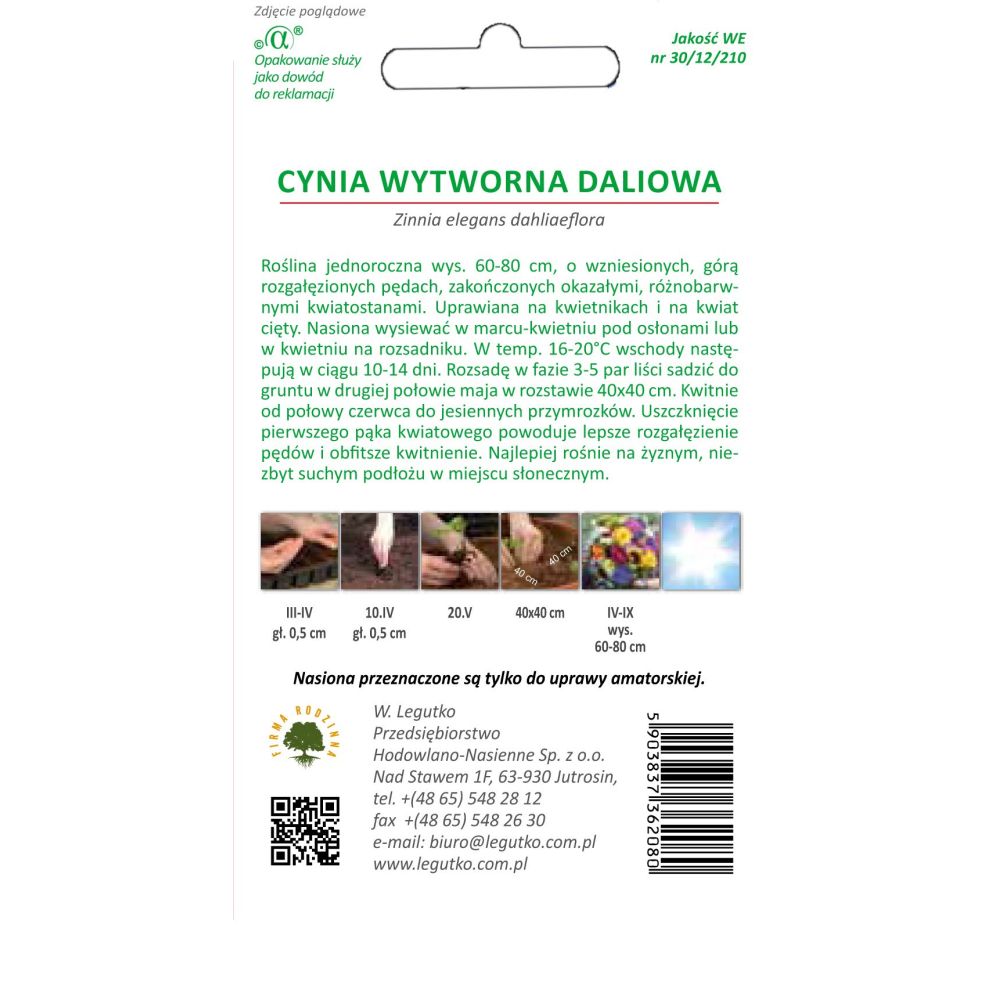 Zdjęcie poglądowe

©α®
Opakowanie służy jako dowód do reklamacji

Jakość WE
nr 30/12/210

CYNIA WYTWORNA DALIOWA

Zinnia elegans dahliaeflora

Roślina jednoroczna wys. 60-80 cm, o wzniesionych, górą rozgałęzionych pędach, zakończonych okazałymi, różnobarwnymi kwiatostanami. Uprawiana na kwietnikach i na kwiat cięty. Nasiona wysiewać w marcu-kwietniu pod osłonami lub w kwietniu na rozsadniku. W temp. 16-20°C wschody następują w ciągu 10-14 dni. Rozsadę w fazie 3-5 par liści sadzić do gruntu w drugiej połowie maja w rozstawie 40x40 cm. Kwitnie od połowy czerwca do jesiennych przymrozków. Uszczknięcie pierwszego pąka kwiatowego powoduje lepsze rozgałęzienie pędów i obfitsze kwitnienie. Najlepiej rośnie na żyznym, niezbyt suchym podłożu w miejscu słonecznym.

40 cm
40 cm

III-IV
gł. 0,5 cm

10.IV
gł. 0,5 cm

20.V

40x40 cm

IV-IX
wys.
60-80 cm

Nasiona przeznaczone są tylko do uprawy amatorskiej.

FIRMA RODZINNA

W. Legutko
Przedsiębiorstwo
Hodowlano-Nasienne Sp. z o.o.
Nad Stawem 1F, 63-930 Jutrosin,
tel. +(48 65) 548 28 12
fax +(48 65) 548 26 30
e-mail: biuro@legutko.com.pl
www.legutko.com.pl

5903837362080